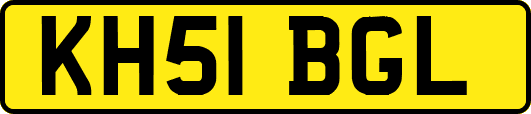 KH51 BGL